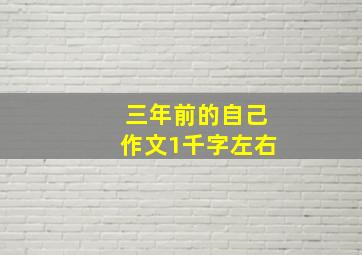 三年前的自己
作文1千字左右